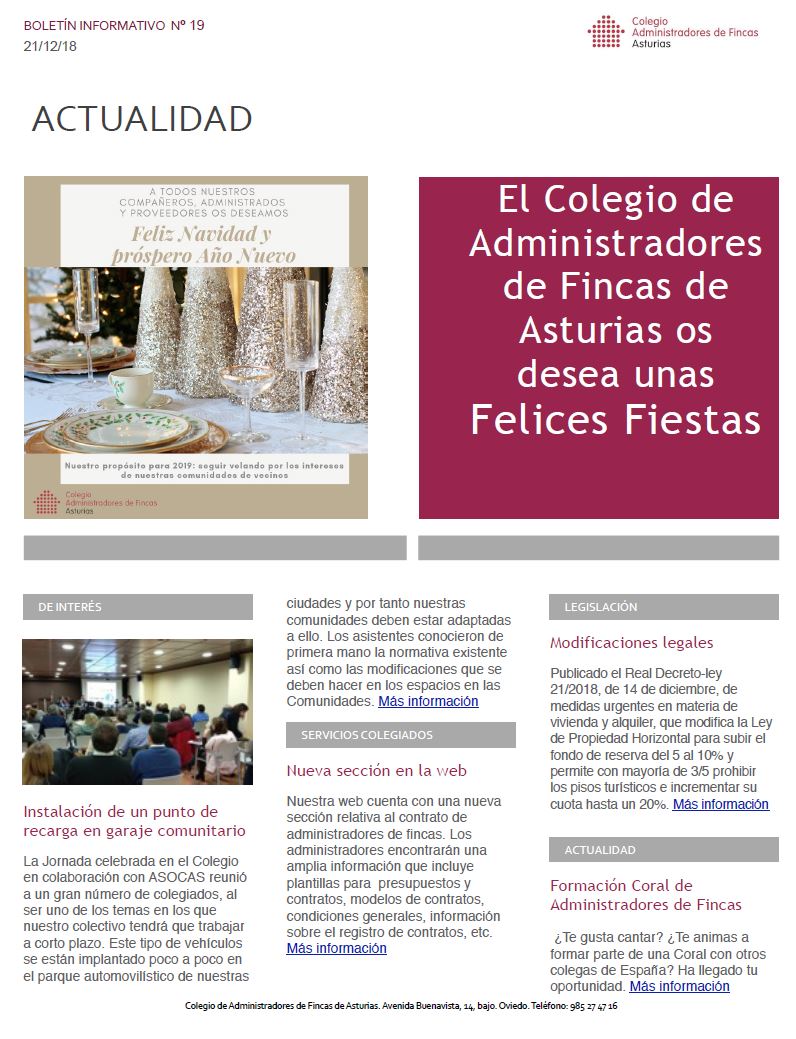 BOLETÍN INFORMATIVO Nº 19
21/12/18

Colegio
Administradores de Fincas
Asturias

ACTUALIDAD

A TODOS NUESTROS COMPAÑEROS, ADMINISTRADOS Y PROVEEDORES OS DESEAMOS

Feliz Navidad y próspero Año Nuevo

Nuestro propósito para 2019: seguir velando por los intereses de nuestras comunidades de vecinos

Colegio
Administradores de Fincas
Asturias

El Colegio de Administradores de Fincas de Asturias os desea unas Felices Fiestas

DE INTERÉS

Instalación de un punto de recarga en garaje comunitario

La Jornada celebrada en el Colegio en colaboración con ASOCAS reunió a un gran número de colegiados, al ser uno de los temas en los que nuestro colectivo tendrá que trabajar a corto plazo. Este tipo de vehículos se están implantado poco a poco en el parque automovilístico de nuestras ciudades y por tanto nuestras comunidades deben estar adaptadas a ello. Los asistentes conocieron de primera mano la normativa existente así como las modificaciones que se deben hacer en los espacios en las Comunidades. Más información

SERVICIOS COLEGIADOS

Nueva sección en la web

Nuestra web cuenta con una nueva sección relativa al contrato de administradores de fincas. Los administradores encontrarán una amplia información que incluye plantillas para presupuestos y contratos, modelos de contratos, condiciones generales, información sobre el registro de contratos, etc. Más información

LEGISLACIÓN

Modificaciones legales

Publicado el Real Decreto-ley 21/2018, de 14 de diciembre, de medidas urgentes en materia de vivienda y alquiler, que modifica la Ley de Propiedad Horizontal para subir el fondo de reserva del 5 al 10% y permite con mayoría de 3/5 prohibir los pisos turísticos e incrementar su cuota hasta un 20%. Más información

ACTUALIDAD

Formación Coral de Administradores de Fincas

¿Te gusta cantar? ¿Te animas a formar parte de una Coral con otros colegas de España? Ha llegado tu oportunidad. Más información

Colegio de Administradores de Fincas de Asturias. Avenida Buenavista, 14, bajo. Oviedo. Teléfono: 985 27 47 16